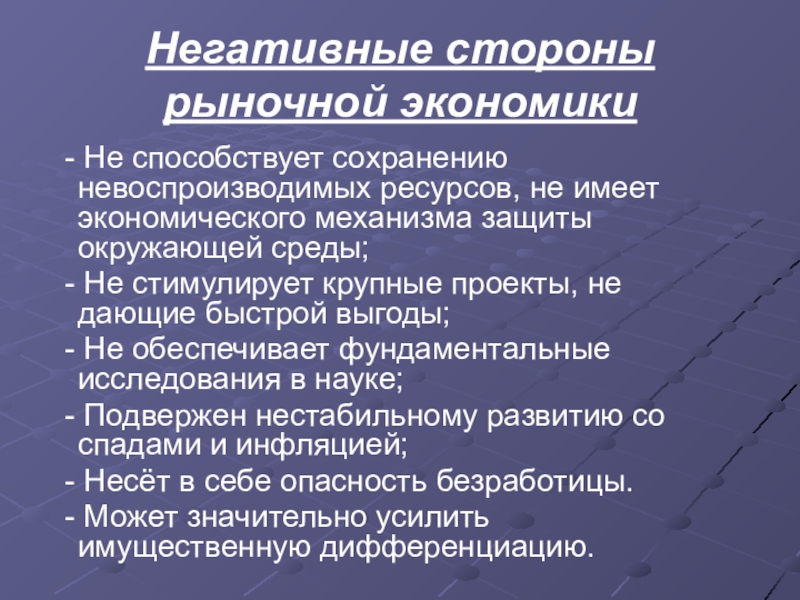 Негативные стороны рыночной экономики

- Не способствует сохранению невоспроизводимых ресурсов, не имеет экономического механизма защиты окружающей среды;

- Не стимулирует крупные проекты, не дающие быстрой выгоды;

- Не обеспечивает фундаментальные исследования в науке;

- Подвержен нестабильному развитию со спадами и инфляцией;

- Несёт в себе опасность безработицы.

- Может значительно усилить имущественную дифференциацию.